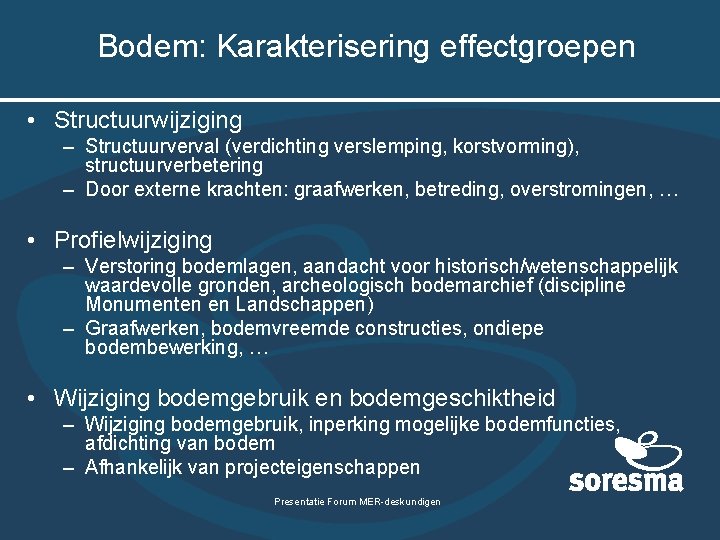 Bodem: Karakterisering effectgroepen

• Structuurwijziging
– Structuurverval (verdichting verslemping, korstvorming), structuurverbetering
– Door externe krachten: graafwerken, betreding, overstromingen, …

• Profielwijziging
– Verstoring bodemlagen, aandacht voor historisch/wetenschappelijk waardevolle gronden, archeologisch bodemarchief (discipline Monumenten en Landschappen)
– Graafwerken, bodemvreemde constructies, ondiepe bodembewerking, …

• Wijziging bodemgebruik en bodemgeschiktheid
– Wijziging bodemgebruik, inperking mogelijke bodemfuncties, afdichting van bodem
– Afhankelijk van projecteigenschappen

soresma

Presentatie Forum MER-deskundigen